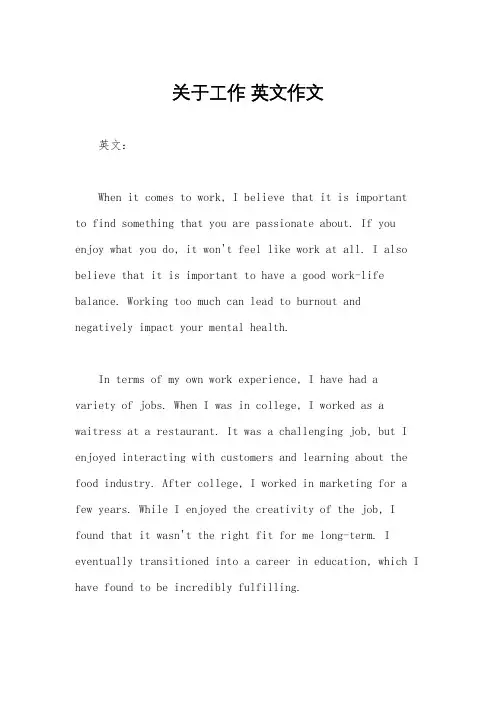 关于工作 英文作文

英文：

When it comes to work, I believe that it is important to find something that you are passionate about. If you enjoy what you do, it won't feel like work at all. I also believe that it is important to have a good work-life balance. Working too much can lead to burnout and negatively impact your mental health.

In terms of my own work experience, I have had a variety of jobs. When I was in college, I worked as a waitress at a restaurant. It was a challenging job, but I enjoyed interacting with customers and learning about the food industry. After college, I worked in marketing for a few years. While I enjoyed the creativity of the job, I found that it wasn't the right fit for me long-term. I eventually transitioned into a career in education, which I have found to be incredibly fulfilling.